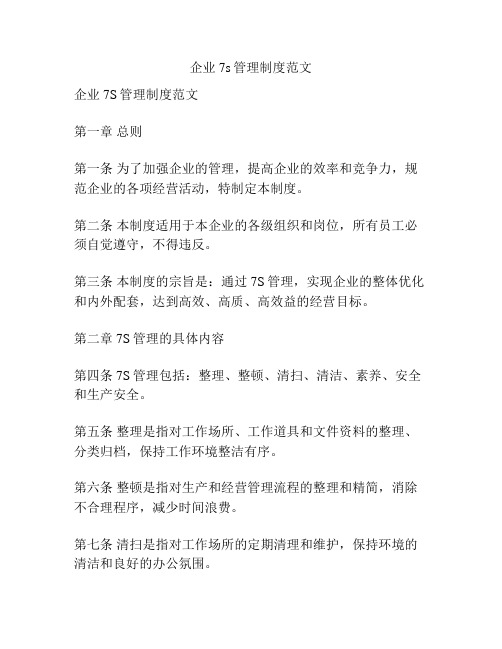 企业 7s 管理制度范文

企业 7S 管理制度范文

第一章 总则

第一条 为了加强企业的管理，提高企业的效率和竞争力，规范企业的各项经营活动，特制定本制度。

第二条 本制度适用于本企业的各级组织和岗位，所有员工必须自觉遵守，不得违反。

第三条 本制度的宗旨是：通过 7S 管理，实现企业的整体优化和内外配套，达到高效、高质、高效益的经营目标。

第二章 7S 管理的具体内容

第四条 7S 管理包括：整理、整顿、清扫、清洁、素养、安全和生产安全。

第五条 整理是指对工作场所、工作道具和文件资料的整理、分类归档，保持工作环境整洁有序。

第六条 整顿是指对生产和经营管理流程的整理和精简，消除不合理程序，减少时间浪费。

第七条 清扫是指对工作场所的定期清理和维护，保持环境的清洁和良好的办公氛围。